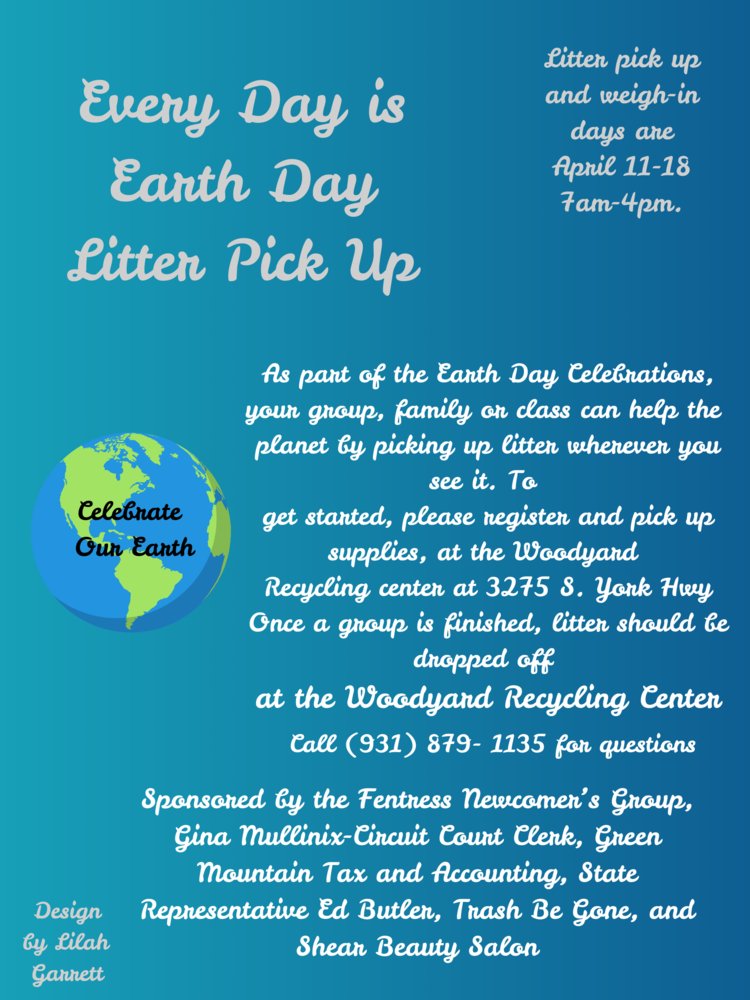 Every Day is Earth Day Litter Pick Up

Litter pick up and weigh-in days are April 11-18 7am-4pm.

Celebrate Our Earth

As part of the Earth Day Celebrations, your group, family or class can help the planet by picking up litter wherever you see it. To get started, please register and pick up supplies, at the Woodyard Recycling center at 3275 S. York Hwy Once a group is finished, litter should be dropped off

at the Woodyard Recycling Center

Call (931) 879- 1135 for questions

Sponsored by the Fentress Newcomer's Group, Gina Mullinix-Circuit Court Clerk, Green Mountain Tax and Accounting, State Representative Ed Butler, Trash Be Gone, and Shear Beauty Salon

Design by Lilah Garrett